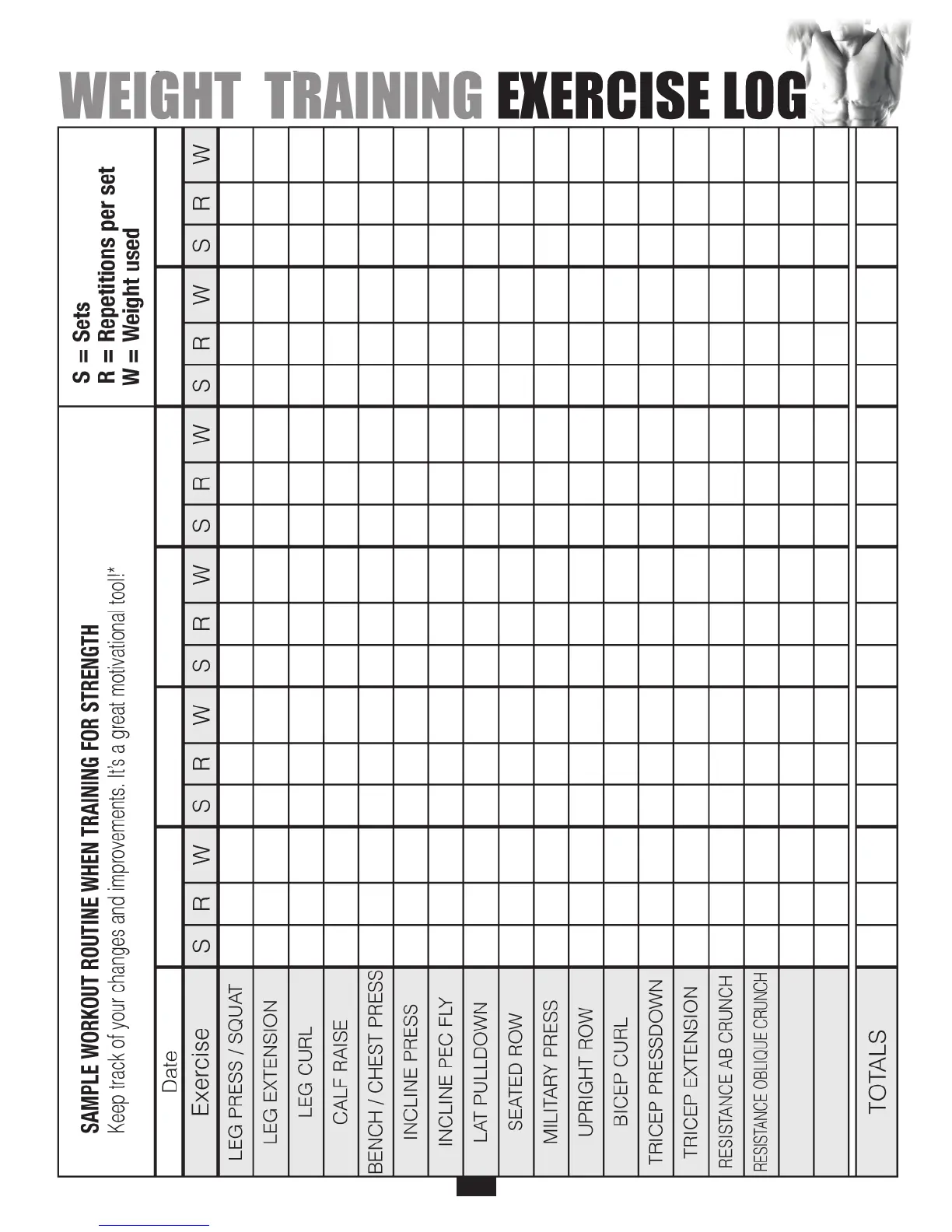 WEIGHT TRAINING EXERCISE LOG

SAMPLE WORKOUT ROUTINE WHEN TRAINING FOR STRENGTH
Keep track of your changes and improvements. It's a great motivational tool!*

S = Sets
R = Repetitions per set
W = Weight used

| Date | | | | | | | | | | | | | | | | | | |
|---|---|---|---|---|---|---|---|---|---|---|---|---|---|---|---|---|---|---|
| Exercise | S | R | W | S | R | W | S | R | W | S | R | W | S | R | W | S | R | W |
| LEG PRESS / SQUAT | | | | | | | | | | | | | | | | | | |
| LEG EXTENSION | | | | | | | | | | | | | | | | | | |
| LEG CURL | | | | | | | | | | | | | | | | | | |
| CALF RAISE | | | | | | | | | | | | | | | | | | |
| BENCH / CHEST PRESS | | | | | | | | | | | | | | | | | | |
| INCLINE PRESS | | | | | | | | | | | | | | | | | | |
| INCLINE PEC FLY | | | | | | | | | | | | | | | | | | |
| LAT PULLDOWN | | | | | | | | | | | | | | | | | | |
| SEATED ROW | | | | | | | | | | | | | | | | | | |
| MILITARY PRESS | | | | | | | | | | | | | | | | | | |
| UPRIGHT ROW | | | | | | | | | | | | | | | | | | |
| BICEP CURL | | | | | | | | | | | | | | | | | | |
| TRICEP PRESSDOWN | | | | | | | | | | | | | | | | | | |
| TRICEP EXTENSION | | | | | | | | | | | | | | | | | | |
| RESISTANCE AB CRUNCH | | | | | | | | | | | | | | | | | | |
| RESISTANCE OBLIQUE CRUNCH | | | | | | | | | | | | | | | | | | |
| | | | | | | | | | | | | | | | | | | |
| | | | | | | | | | | | | | | | | | | |
| TOTALS | | | | | | | | | | | | | | | | | | |